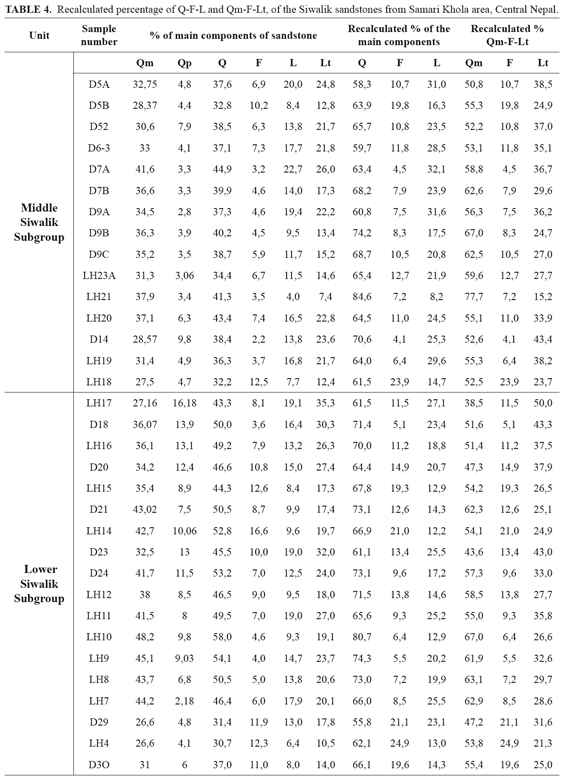 **TABLE 4.** Recalculated percentage of Q-F-L and Qm-F-Lt, of the Siwalik sandstones from Samari Khola area, Central Nepal.

| Unit | Sample number | % of main components of sandstone | | | | | | Recalculated % of the main components | | | Recalculated % Qm-F-Lt | | |
|---|---|---|---|---|---|---|---|---|---|---|---|---|---|
| | | Qm | Qp | Q | F | L | Lt | Q | F | L | Qm | F | Lt |
| Middle Siwalik Subgroup | D5A | 32,75 | 4,8 | 37,6 | 6,9 | 20,0 | 24,8 | 58,3 | 10,7 | 31,0 | 50,8 | 10,7 | 38,5 |
| | D5B | 28,37 | 4,4 | 32,8 | 10,2 | 8,4 | 12,8 | 63,9 | 19,8 | 16,3 | 55,3 | 19,8 | 24,9 |
| | D52 | 30,6 | 7,9 | 38,5 | 6,3 | 13,8 | 21,7 | 65,7 | 10,8 | 23,5 | 52,2 | 10,8 | 37,0 |
| | D6-3 | 33 | 4,1 | 37,1 | 7,3 | 17,7 | 21,8 | 59,7 | 11,8 | 28,5 | 53,1 | 11,8 | 35,1 |
| | D7A | 41,6 | 3,3 | 44,9 | 3,2 | 22,7 | 26,0 | 63,4 | 4,5 | 32,1 | 58,8 | 4,5 | 36,7 |
| | D7B | 36,6 | 3,3 | 39,9 | 4,6 | 14,0 | 17,3 | 68,2 | 7,9 | 23,9 | 62,6 | 7,9 | 29,6 |
| | D9A | 34,5 | 2,8 | 37,3 | 4,6 | 19,4 | 22,2 | 60,8 | 7,5 | 31,6 | 56,3 | 7,5 | 36,2 |
| | D9B | 36,3 | 3,9 | 40,2 | 4,5 | 9,5 | 13,4 | 74,2 | 8,3 | 17,5 | 67,0 | 8,3 | 24,7 |
| | D9C | 35,2 | 3,5 | 38,7 | 5,9 | 11,7 | 15,2 | 68,7 | 10,5 | 20,8 | 62,5 | 10,5 | 27,0 |
| | LH23A | 31,3 | 3,06 | 34,4 | 6,7 | 11,5 | 14,6 | 65,4 | 12,7 | 21,9 | 59,6 | 12,7 | 27,7 |
| | LH21 | 37,9 | 3,4 | 41,3 | 3,5 | 4,0 | 7,4 | 84,6 | 7,2 | 8,2 | 77,7 | 7,2 | 15,2 |
| | LH20 | 37,1 | 6,3 | 43,4 | 7,4 | 16,5 | 22,8 | 64,5 | 11,0 | 24,5 | 55,1 | 11,0 | 33,9 |
| | D14 | 28,57 | 9,8 | 38,4 | 2,2 | 13,8 | 23,6 | 70,6 | 4,1 | 25,3 | 52,6 | 4,1 | 43,4 |
| | LH19 | 31,4 | 4,9 | 36,3 | 3,7 | 16,8 | 21,7 | 64,0 | 6,4 | 29,6 | 55,3 | 6,4 | 38,2 |
| | LH18 | 27,5 | 4,7 | 32,2 | 12,5 | 7,7 | 12,4 | 61,5 | 23,9 | 14,7 | 52,5 | 23,9 | 23,7 |
| Lower Siwalik Subgroup | LH17 | 27,16 | 16,18 | 43,3 | 8,1 | 19,1 | 35,3 | 61,5 | 11,5 | 27,1 | 38,5 | 11,5 | 50,0 |
| | D18 | 36,07 | 13,9 | 50,0 | 3,6 | 16,4 | 30,3 | 71,4 | 5,1 | 23,4 | 51,6 | 5,1 | 43,3 |
| | LH16 | 36,1 | 13,1 | 49,2 | 7,9 | 13,2 | 26,3 | 70,0 | 11,2 | 18,8 | 51,4 | 11,2 | 37,5 |
| | D20 | 34,2 | 12,4 | 46,6 | 10,8 | 15,0 | 27,4 | 64,4 | 14,9 | 20,7 | 47,3 | 14,9 | 37,9 |
| | LH15 | 35,4 | 8,9 | 44,3 | 12,6 | 8,4 | 17,3 | 67,8 | 19,3 | 12,9 | 54,2 | 19,3 | 26,5 |
| | D21 | 43,02 | 7,5 | 50,5 | 8,7 | 9,9 | 17,4 | 73,1 | 12,6 | 14,3 | 62,3 | 12,6 | 25,1 |
| | LH14 | 42,7 | 10,06 | 52,8 | 16,6 | 9,6 | 19,7 | 66,9 | 21,0 | 12,2 | 54,1 | 21,0 | 24,9 |
| | D23 | 32,5 | 13 | 45,5 | 10,0 | 19,0 | 32,0 | 61,1 | 13,4 | 25,5 | 43,6 | 13,4 | 43,0 |
| | D24 | 41,7 | 11,5 | 53,2 | 7,0 | 12,5 | 24,0 | 73,1 | 9,6 | 17,2 | 57,3 | 9,6 | 33,0 |
| | LH12 | 38 | 8,5 | 46,5 | 9,0 | 9,5 | 18,0 | 71,5 | 13,8 | 14,6 | 58,5 | 13,8 | 27,7 |
| | LH11 | 41,5 | 8 | 49,5 | 7,0 | 19,0 | 27,0 | 65,6 | 9,3 | 25,2 | 55,0 | 9,3 | 35,8 |
| | LH10 | 48,2 | 9,8 | 58,0 | 4,6 | 9,3 | 19,1 | 80,7 | 6,4 | 12,9 | 67,0 | 6,4 | 26,6 |
| | LH9 | 45,1 | 9,03 | 54,1 | 4,0 | 14,7 | 23,7 | 74,3 | 5,5 | 20,2 | 61,9 | 5,5 | 32,6 |
| | LH8 | 43,7 | 6,8 | 50,5 | 5,0 | 13,8 | 20,6 | 73,0 | 7,2 | 19,9 | 63,1 | 7,2 | 29,7 |
| | LH7 | 44,2 | 2,18 | 46,4 | 6,0 | 17,9 | 20,1 | 66,0 | 8,5 | 25,5 | 62,9 | 8,5 | 28,6 |
| | D29 | 26,6 | 4,8 | 31,4 | 11,9 | 13,0 | 17,8 | 55,8 | 21,1 | 23,1 | 47,2 | 21,1 | 31,6 |
| | LH4 | 26,6 | 4,1 | 30,7 | 12,3 | 6,4 | 10,5 | 62,1 | 24,9 | 13,0 | 53,8 | 24,9 | 21,3 |
| | D3O | 31 | 6 | 37,0 | 11,0 | 8,0 | 14,0 | 66,1 | 19,6 | 14,3 | 55,4 | 19,6 | 25,0 |